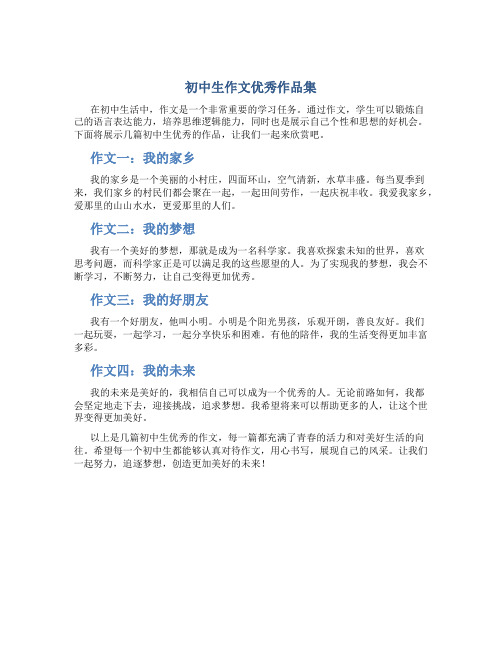 初中生作文优秀作品集

在初中生活中，作文是一个非常重要的学习任务。通过作文，学生可以锻炼自己的语言表达能力，培养思维逻辑能力，同时也是展示自己个性和思想的好机会。下面将展示几篇初中生优秀的作品，让我们一起来欣赏吧。

作文一：我的家乡

我的家乡是一个美丽的小村庄，四面环山，空气清新，水草丰盛。每当夏季到来，我们家乡的村民们都会聚在一起，一起田间劳作，一起庆祝丰收。我爱我家乡，爱那里的山山水水，更爱那里的人们。

作文二：我的梦想

我有一个美好的梦想，那就是成为一名科学家。我喜欢探索未知的世界，喜欢思考问题，而科学家正是可以满足我的这些愿望的人。为了实现我的梦想，我会不断学习，不断努力，让自己变得更加优秀。

作文三：我的好朋友

我有一个好朋友，他叫小明。小明是个阳光男孩，乐观开朗，善良友好。我们一起玩耍，一起学习，一起分享快乐和困难。有他的陪伴，我的生活变得更加丰富多彩。

作文四：我的未来

我的未来是美好的，我相信自己可以成为一个优秀的人。无论前路如何，我都会坚定地走下去，迎接挑战，追求梦想。我希望将来可以帮助更多的人，让这个世界变得更加美好。

以上是几篇初中生优秀的作文，每一篇都充满了青春的活力和对美好生活的向往。希望每一个初中生都能够认真对待作文，用心书写，展现自己的风采。让我们一起努力，追逐梦想，创造更加美好的未来！